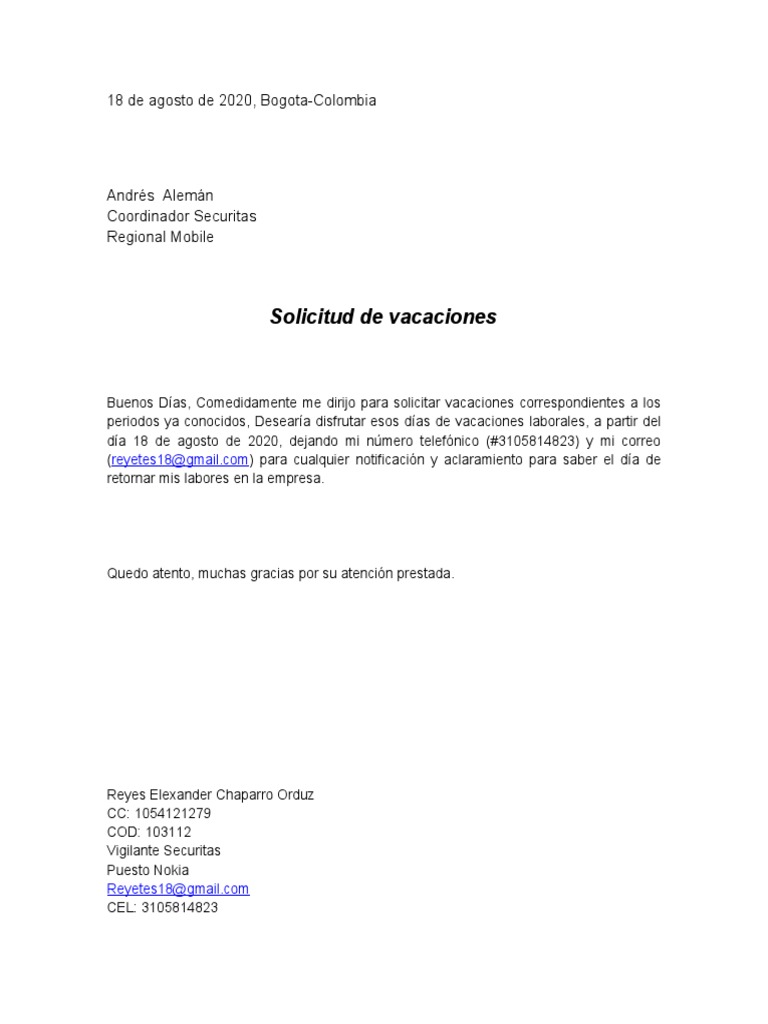 18 de agosto de 2020, Bogota-Colombia

Andrés Alemán
Coordinador Securitas
Regional Mobile

Solicitud de vacaciones

Buenos Días, Comedidamente me dirijo para solicitar vacaciones correspondientes a los periodos ya conocidos, Desearía disfrutar esos días de vacaciones laborales, a partir del día 18 de agosto de 2020, dejando mi número telefónico (#3105814823) y mi correo (reyetes18@gmail.com) para cualquier notificación y aclaramiento para saber el día de retornar mis labores en la empresa.

Quedo atento, muchas gracias por su atención prestada.

Reyes Elexander Chaparro Orduz
CC: 1054121279
COD: 103112
Vigilante Securitas
Puesto Nokia
Reyetes18@gmail.com
CEL: 3105814823